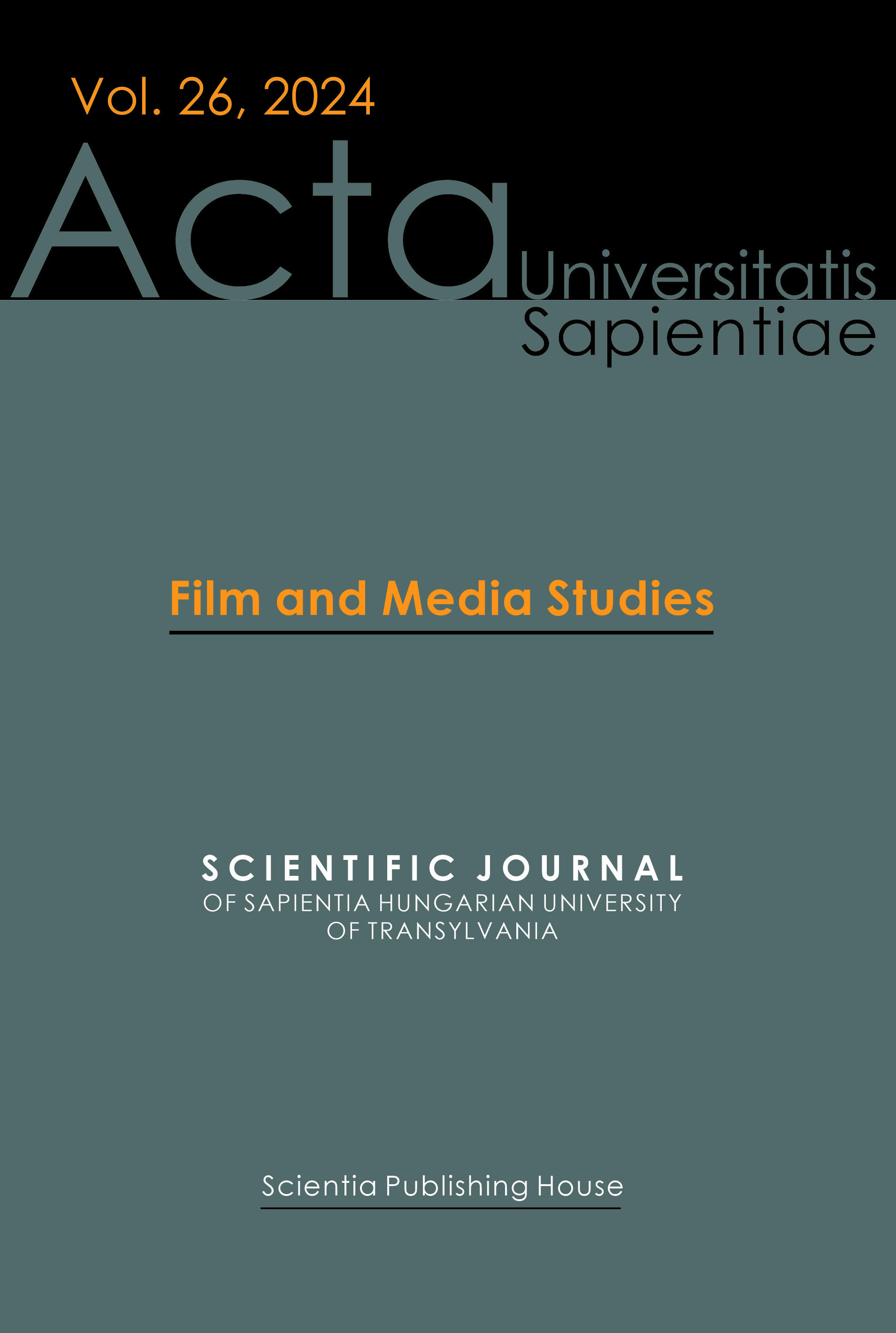 Vol. 26, 2024

Acta

Universitatis
Sapientiae

Film and Media Studies

SCIENTIFIC JOURNAL
OF SAPIENTIA HUNGARIAN UNIVERSITY
OF TRANSYLVANIA

Scientia Publishing House